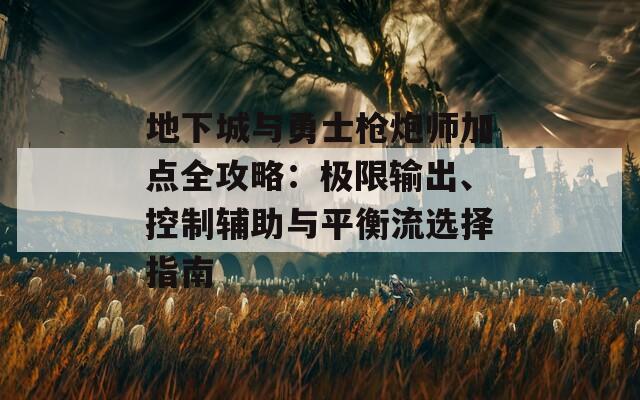 地下城与勇士枪炮师加点全攻略：极限输出、控制辅助与平衡流选择指南